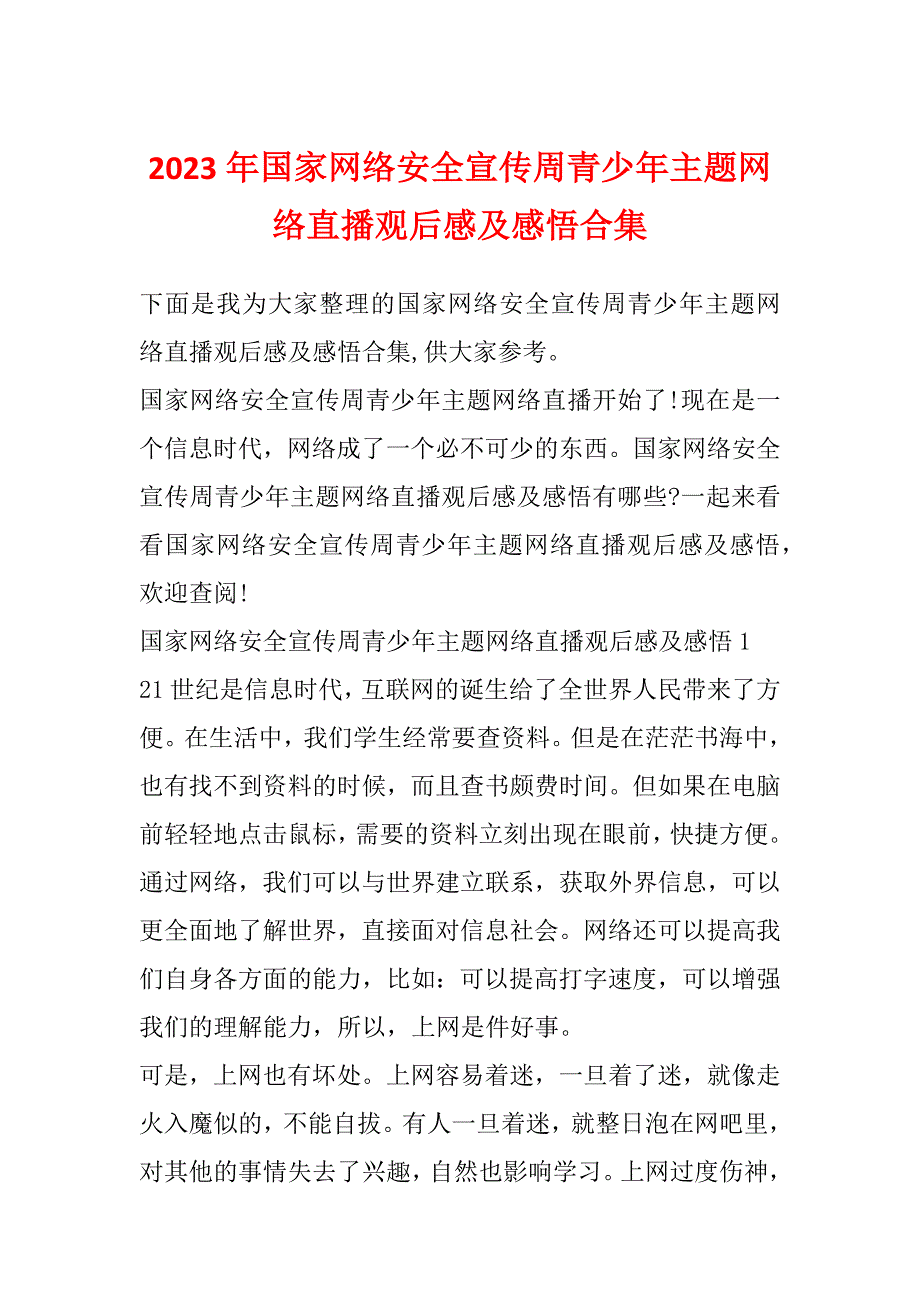 2023 年国家网络安全宣传周青少年主题网络直播观后感及感悟合集

下面是我为大家整理的国家网络安全宣传周青少年主题网络直播观后感及感悟合集,供大家参考。

国家网络安全宣传周青少年主题网络直播开始了!现在是一个信息时代，网络成了一个必不可少的东西。国家网络安全宣传周青少年主题网络直播观后感及感悟有哪些?一起来看看国家网络安全宣传周青少年主题网络直播观后感及感悟，欢迎查阅!

国家网络安全宣传周青少年主题网络直播观后感及感悟 1

21 世纪是信息时代，互联网的诞生给了全世界人民带来了方便。在生活中，我们学生经常要查资料。但是在茫茫书海中，也有找不到资料的时候，而且查书颇费时间。但如果在电脑前轻轻地点击鼠标，需要的资料立刻出现在眼前，快捷方便。通过网络，我们可以与世界建立联系，获取外界信息，可以更全面地了解世界，直接面对信息社会。网络还可以提高我们自身各方面的能力，比如：可以提高打字速度，可以增强我们的理解能力，所以，上网是件好事。

可是，上网也有坏处。上网容易着迷，一旦着了迷，就像走火入魔似的，不能自拔。有人一旦着迷，就整日泡在网吧里，对其他的事情失去了兴趣，自然也影响学习。上网过度伤神，